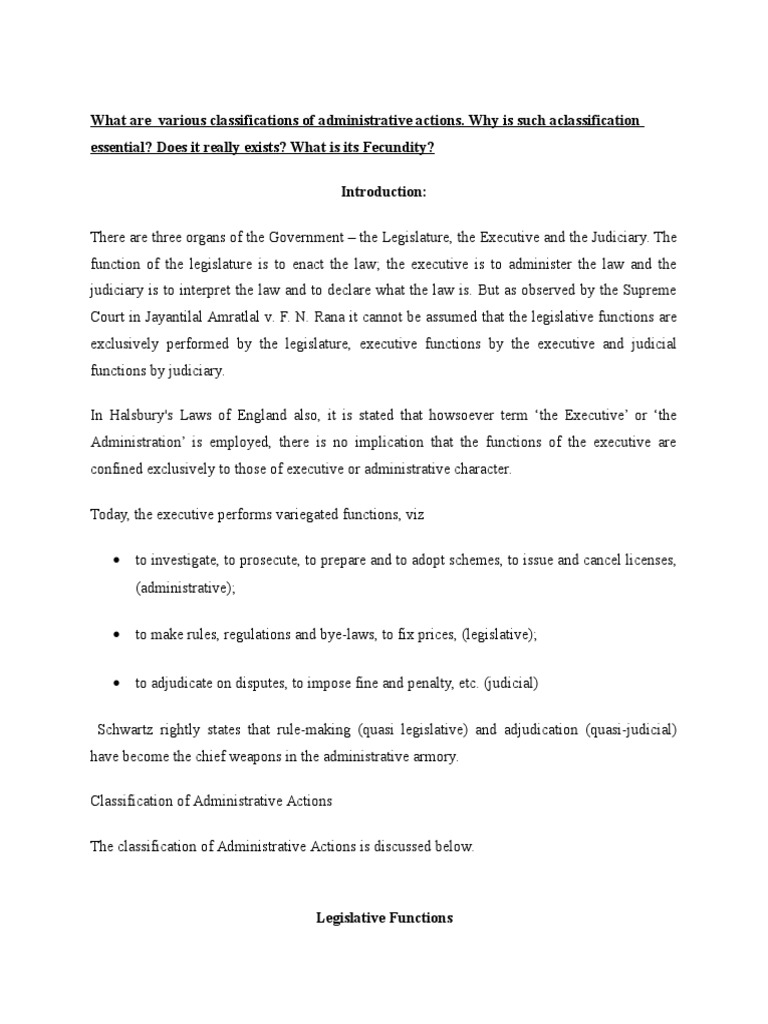 What are various classifications of administrative actions. Why is such aclassification essential? Does it really exists? What is its Fecundity?

Introduction:

There are three organs of the Government – the Legislature, the Executive and the Judiciary. The function of the legislature is to enact the law; the executive is to administer the law and the judiciary is to interpret the law and to declare what the law is. But as observed by the Supreme Court in Jayantilal Amratlal v. F. N. Rana it cannot be assumed that the legislative functions are exclusively performed by the legislature, executive functions by the executive and judicial functions by judiciary.

In Halsbury's Laws of England also, it is stated that howsoever term 'the Executive' or 'the Administration' is employed, there is no implication that the functions of the executive are confined exclusively to those of executive or administrative character.

Today, the executive performs variegated functions, viz

• to investigate, to prosecute, to prepare and to adopt schemes, to issue and cancel licenses, (administrative);

• to make rules, regulations and bye-laws, to fix prices, (legislative);

• to adjudicate on disputes, to impose fine and penalty, etc. (judicial)

Schwartz rightly states that rule-making (quasi legislative) and adjudication (quasi-judicial) have become the chief weapons in the administrative armory.

Classification of Administrative Actions

The classification of Administrative Actions is discussed below.

Legislative Functions